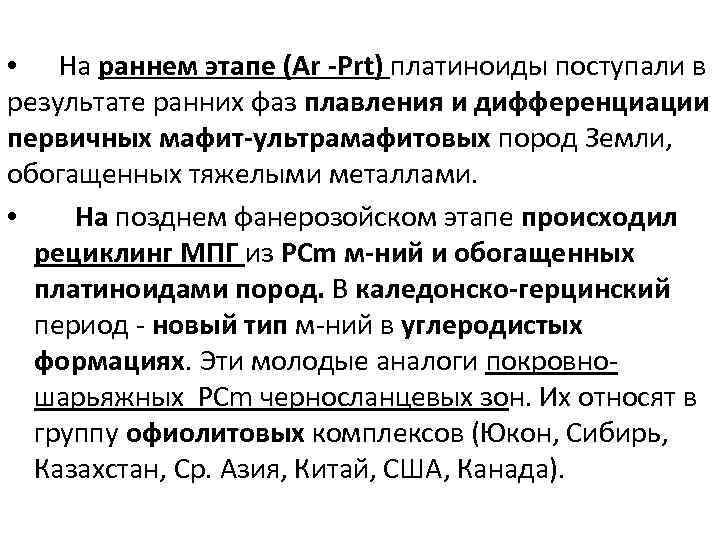 • На раннем этапе (Ar -Prt) платиноиды поступали в результате ранних фаз плавления и дифференциации первичных мафит-ультрамафитовых пород Земли, обогащенных тяжелыми металлами.

• На позднем фанерозойском этапе происходил рециклинг МПГ из PCm м-ний и обогащенных платиноидами пород. В каледонско-герцинский период - новый тип м-ний в углеродистых формациях. Эти молодые аналоги покровно-шарьяжных PCm черносланцевых зон. Их относят в группу офиолитовых комплексов (Юкон, Сибирь, Казахстан, Ср. Азия, Китай, США, Канада).